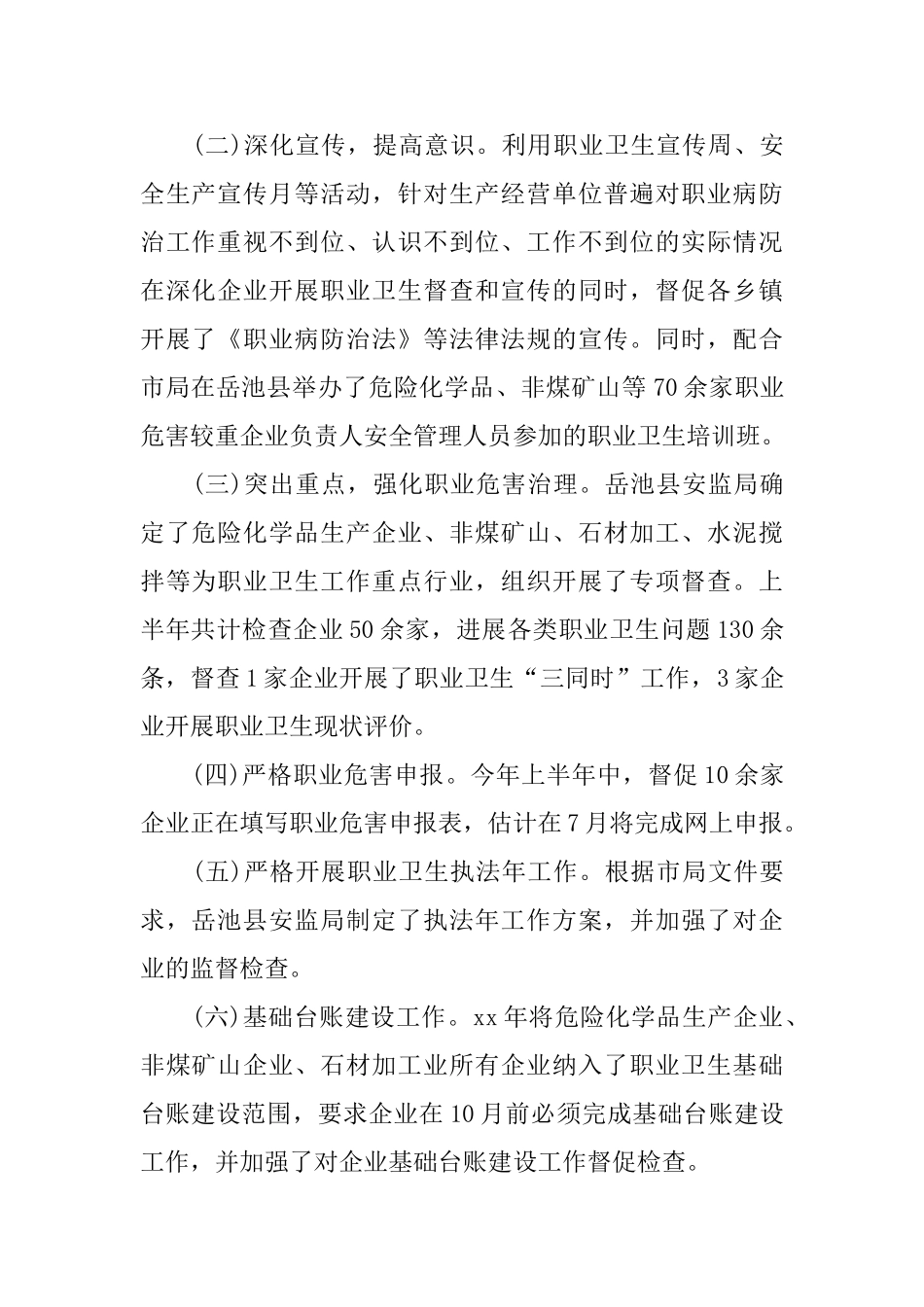 (二)深化宣传，提高意识。利用职业卫生宣传周、安全生产宣传月等活动，针对生产经营单位普遍对职业病防治工作重视不到位、认识不到位、工作不到位的实际情况在深化企业开展职业卫生督查和宣传的同时，督促各乡镇开展了《职业病防治法》等法律法规的宣传。同时，配合市局在岳池县举办了危险化学品、非煤矿山等70余家职业危害较重企业负责人安全管理人员参加的职业卫生培训班。

(三)突出重点，强化职业危害治理。岳池县安监局确定了危险化学品生产企业、非煤矿山、石材加工、水泥搅拌等为职业卫生工作重点行业，组织开展了专项督查。上半年共计检查企业50余家，进展各类职业卫生问题130余条，督查1家企业开展了职业卫生“三同时”工作，3家企业开展职业卫生现状评价。

(四)严格职业危害申报。今年上半年中，督促10余家企业正在填写职业危害申报表，估计在7月将完成网上申报。

(五)严格开展职业卫生执法年工作。根据市局文件要求，岳池县安监局制定了执法年工作方案，并加强了对企业的监督检查。

(六)基础台账建设工作。xx年将危险化学品生产企业、非煤矿山企业、石材加工业所有企业纳入了职业卫生基础台账建设范围，要求企业在10月前必须完成基础台账建设工作，并加强了对企业基础台账建设工作督促检查。